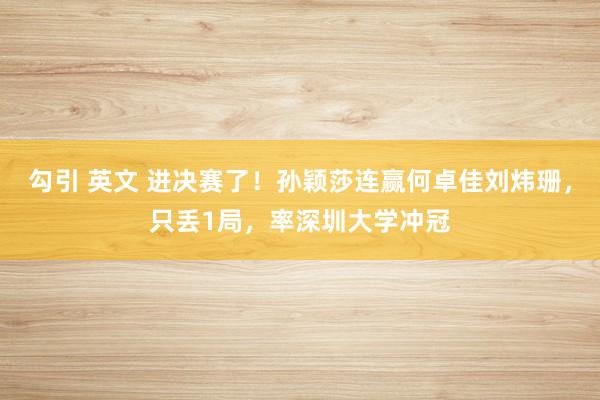 勾引 英文 进决赛了！孙颖莎连赢何卓佳刘炜珊，只丢1局，率深圳大学冲冠